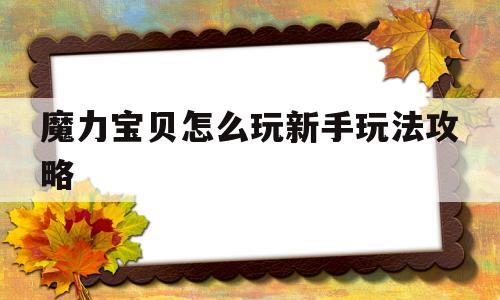 魔力宝贝怎么玩新手玩法攻略